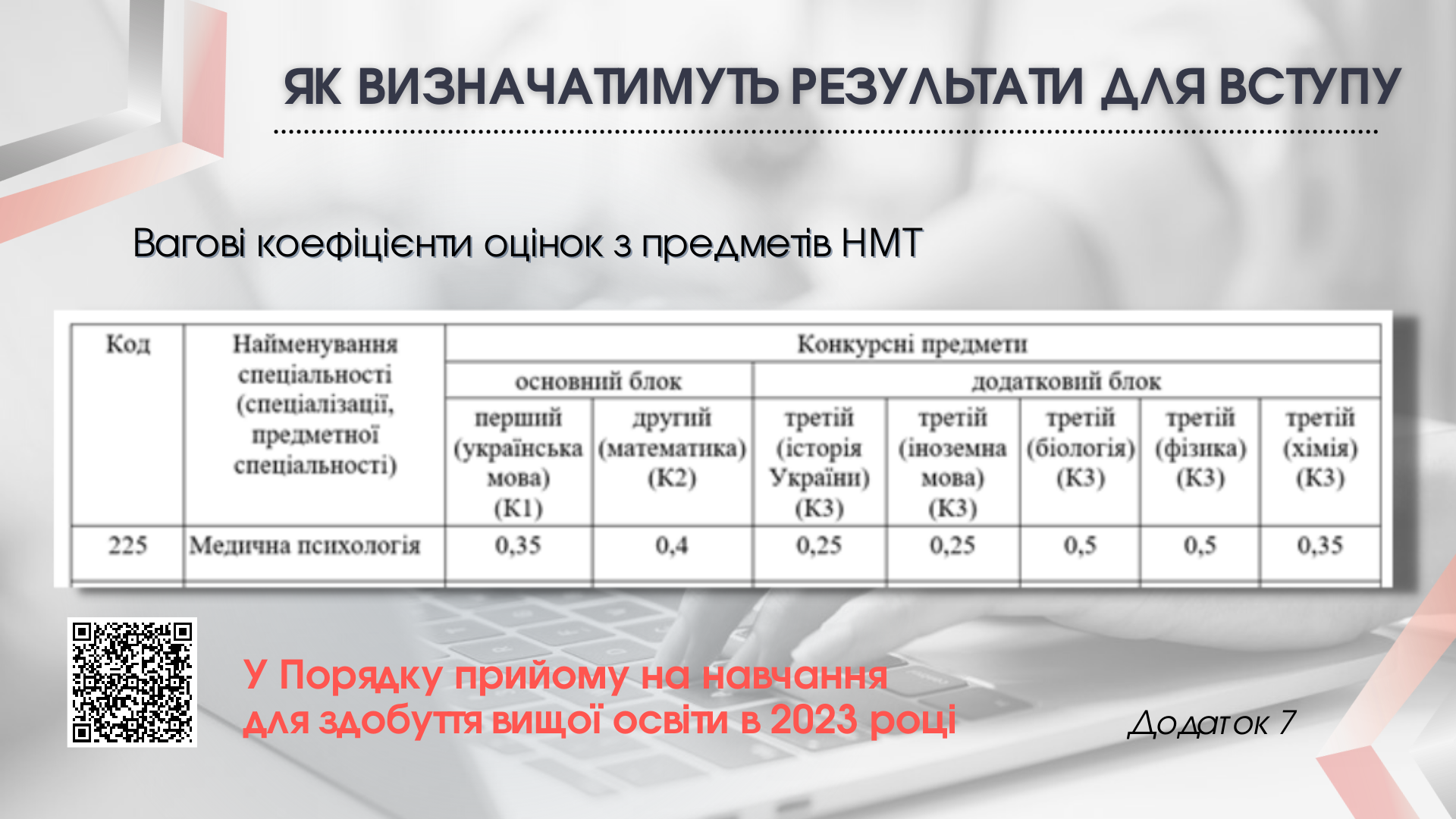 ЯК ВИЗНАЧАТИМУТЬ РЕЗУЛЬТАТИ ДЛЯ ВСТУПУ

Вагові коефіцієнти оцінок з предметів НМТ

| Код | Найменування спеціальності (спеціалізації, предметної спеціальності) | Конкурсні предмети | | | | | | |
|---|---|---|---|---|---|---|---|---|
| | | основний блок | | додатковий блок | | | | |
| | | перший (українська мова) (К1) | другий (математика) (К2) | третій (історія України) (К3) | третій (іноземна мова) (К3) | третій (біологія) (К3) | третій (фізика) (К3) | третій (хімія) (К3) |
| 225 | Медична психологія | 0,35 | 0,4 | 0,25 | 0,25 | 0,5 | 0,5 | 0,35 |

У Порядку прийому на навчання для здобуття вищої освіти в 2023 році

Додаток 7